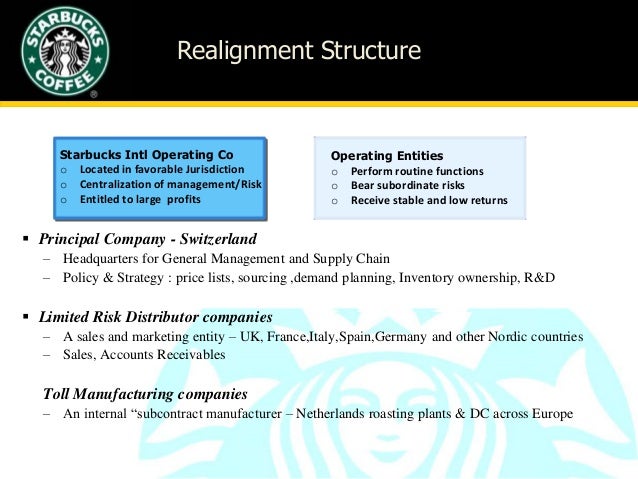 STARBUCKS COFFEE ®

Realignment Structure

Starbucks Intl Operating Co
o Located in favorable Jurisdiction
o Centralization of management/Risk
o Entitled to large profits

Operating Entities
o Perform routine functions
o Bear subordinate risks
o Receive stable and low returns

▪ Principal Company - Switzerland
– Headquarters for General Management and Supply Chain
– Policy & Strategy : price lists, sourcing ,demand planning, Inventory ownership, R&D

▪ Limited Risk Distributor companies
– A sales and marketing entity – UK, France,Italy,Spain,Germany and other Nordic countries
– Sales, Accounts Receivables

Toll Manufacturing companies
– An internal “subcontract manufacturer – Netherlands roasting plants & DC across Europe